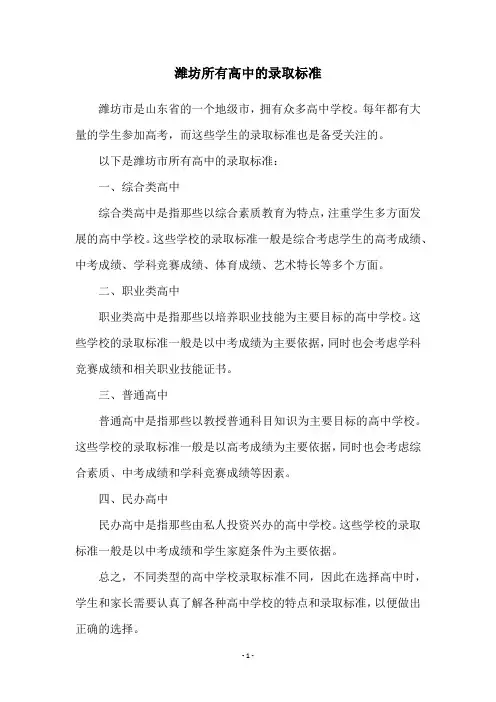 潍坊所有高中的录取标准

潍坊市是山东省的一个地级市，拥有众多高中学校。每年都有大量的学生参加高考，而这些学生的录取标准也是备受关注的。

以下是潍坊市所有高中的录取标准：

一、综合类高中

综合类高中是指那些以综合素质教育为特点，注重学生多方面发展的高中学校。这些学校的录取标准一般是综合考虑学生的高考成绩、中考成绩、学科竞赛成绩、体育成绩、艺术特长等多个方面。

二、职业类高中

职业类高中是指那些以培养职业技能为主要目标的高中学校。这些学校的录取标准一般是以中考成绩为主要依据，同时也会考虑学科竞赛成绩和相关职业技能证书。

三、普通高中

普通高中是指那些以教授普通科目知识为主要目标的高中学校。这些学校的录取标准一般是以高考成绩为主要依据，同时也会考虑综合素质、中考成绩和学科竞赛成绩等因素。

四、民办高中

民办高中是指那些由私人投资兴办的高中学校。这些学校的录取标准一般是以中考成绩和学生家庭条件为主要依据。

总之，不同类型的高中学校录取标准不同，因此在选择高中时，学生和家长需要认真了解各种高中学校的特点和录取标准，以便做出正确的选择。

- 1 -